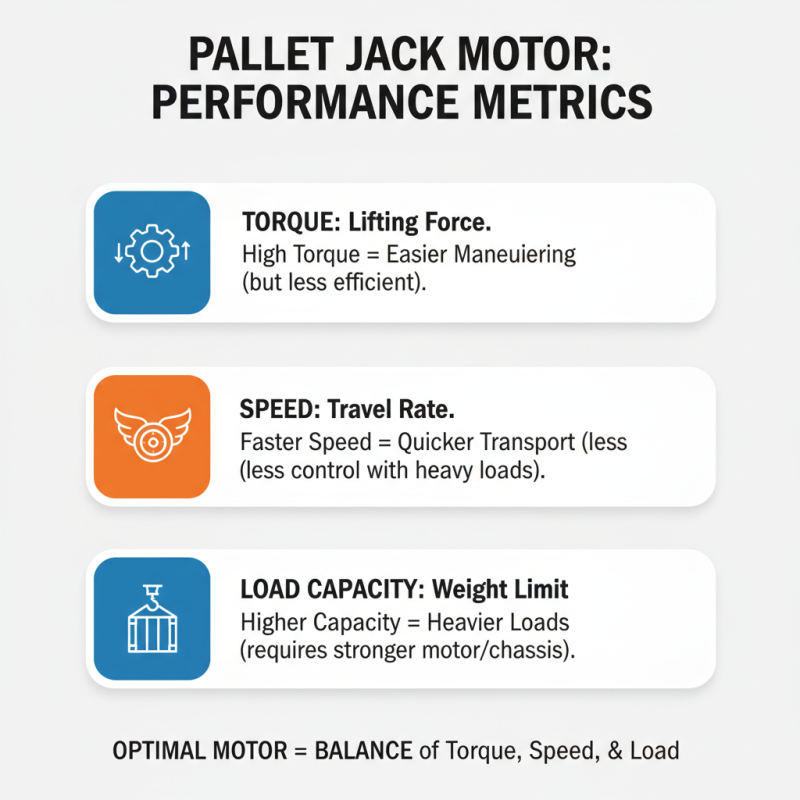 PALLET JACK MOTOR: PERFORMANCE METRICS

TORQUE: Lifting Force.
High Torque = Easier Maneuiering (but less efficient).

SPEED: Travel Rate.
Faster Speed = Quicker Transport (less (less control with heavy loads).

LOAD CAPACITY: Weight Limit
Higher Capacity = Heavier Loads (requires stronger motor/chassis).

OPTIMAL MOTOR = BALANCE of Torque, Speed, & Load